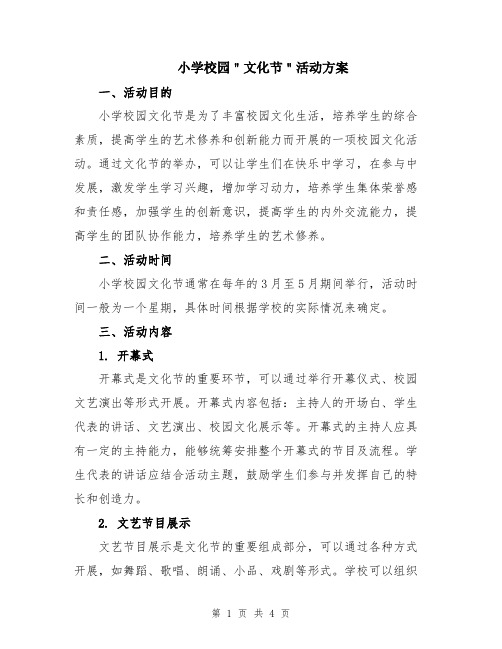 小学校园"文化节"活动方案

一、活动目的

小学校园文化节是为了丰富校园文化生活，培养学生的综合素质，提高学生的艺术修养和创新能力而开展的一项校园文化活动。通过文化节的举办，可以让学生们在快乐中学习，在参与中发展，激发学生学习兴趣，增加学习动力，培养学生集体荣誉感和责任感，加强学生的创新意识，提高学生的内外交流能力，提高学生的团队协作能力，培养学生的艺术修养。

二、活动时间

小学校园文化节通常在每年的3月至5月期间举行，活动时间一般为一个星期，具体时间根据学校的实际情况来确定。

三、活动内容

1. 开幕式

开幕式是文化节的重要环节，可以通过举行开幕仪式、校园文艺演出等形式开展。开幕式内容包括：主持人的开场白、学生代表的讲话、文艺演出、校园文化展示等。开幕式的主持人应具有一定的主持能力，能够统筹安排整个开幕式的节目及流程。学生代表的讲话应结合活动主题，鼓励学生们参与并发挥自己的特长和创造力。

2. 文艺节目展示

文艺节目展示是文化节的重要组成部分，可以通过各种方式开展，如舞蹈、歌唱、朗诵、小品、戏剧等形式。学校可以组织

第 1 页 共 4 页